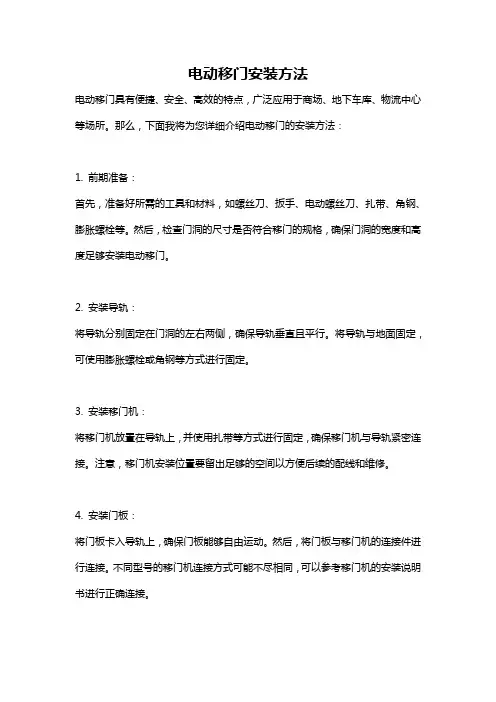 电动移门安装方法

电动移门具有便捷、安全、高效的特点，广泛应用于商场、地下车库、物流中心等场所。那么，下面我将为您详细介绍电动移门的安装方法：

1. 前期准备：

首先，准备好所需的工具和材料，如螺丝刀、扳手、电动螺丝刀、扎带、角钢、膨胀螺栓等。然后，检查门洞的尺寸是否符合移门的规格，确保门洞的宽度和高度足够安装电动移门。

2. 安装导轨：

将导轨分别固定在门洞的左右两侧，确保导轨垂直且平行。将导轨与地面固定，可使用膨胀螺栓或角钢等方式进行固定。

3. 安装移门机：

将移门机放置在导轨上，并使用扎带等方式进行固定，确保移门机与导轨紧密连接。注意，移门机安装位置要留出足够的空间以方便后续的配线和维修。

4. 安装门板：

将门板卡入导轨上，确保门板能够自由运动。然后，将门板与移门机的连接件进行连接。不同型号的移门机连接方式可能不尽相同，可以参考移门机的安装说明书进行正确连接。